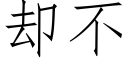 却不